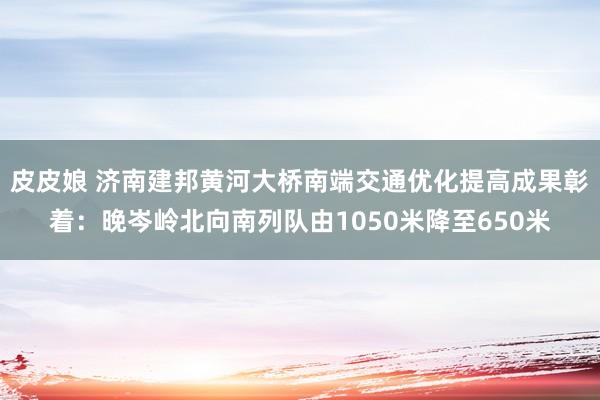 皮皮娘 济南建邦黄河大桥南端交通优化提高成果彰着：晚岑岭北向南列队由1050米降至650米